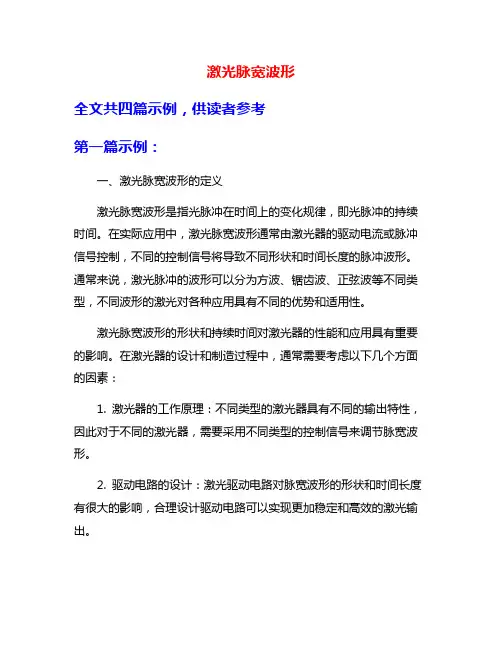 激光脉宽波形

全文共四篇示例，供读者参考

第一篇示例：

一、激光脉宽波形的定义

激光脉宽波形是指光脉冲在时间上的变化规律，即光脉冲的持续时间。在实际应用中，激光脉宽波形通常由激光器的驱动电流或脉冲信号控制，不同的控制信号将导致不同形状和时间长度的脉冲波形。通常来说，激光脉冲的波形可以分为方波、锯齿波、正弦波等不同类型，不同波形的激光对各种应用具有不同的优势和适用性。

激光脉宽波形的形状和持续时间对激光器的性能和应用具有重要的影响。在激光器的设计和制造过程中，通常需要考虑以下几个方面的因素：

1. 激光器的工作原理：不同类型的激光器具有不同的输出特性，因此对于不同的激光器，需要采用不同类型的控制信号来调节脉宽波形。

2. 驱动电路的设计：激光驱动电路对脉宽波形的形状和时间长度有很大的影响，合理设计驱动电路可以实现更加稳定和高效的激光输出。